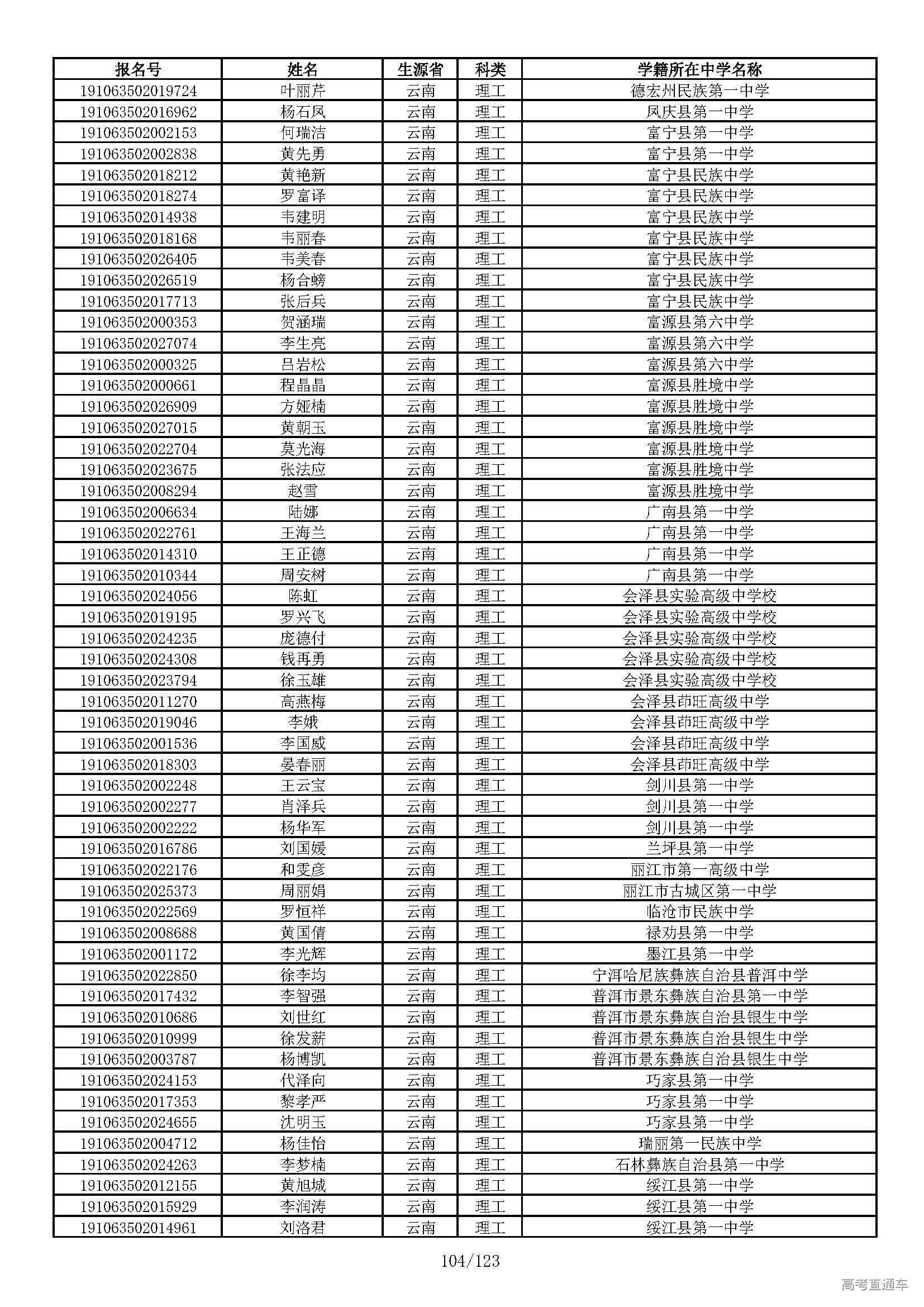 | 报名号 | 姓名 | 生源省 | 科类 | 学籍所在中学名称 |
|---|---|---|---|---|
| 191063502019724 | 叶丽芹 | 云南 | 理工 | 德宏州民族第一中学 |
| 191063502016962 | 杨石凤 | 云南 | 理工 | 凤庆县第一中学 |
| 191063502002153 | 何瑞洁 | 云南 | 理工 | 富宁县第一中学 |
| 191063502002838 | 黄先勇 | 云南 | 理工 | 富宁县第一中学 |
| 191063502018212 | 黄艳新 | 云南 | 理工 | 富宁县民族中学 |
| 191063502018274 | 罗富译 | 云南 | 理工 | 富宁县民族中学 |
| 191063502014938 | 韦建明 | 云南 | 理工 | 富宁县民族中学 |
| 191063502018168 | 韦丽春 | 云南 | 理工 | 富宁县民族中学 |
| 191063502026405 | 韦美春 | 云南 | 理工 | 富宁县民族中学 |
| 191063502026519 | 杨合螃 | 云南 | 理工 | 富宁县民族中学 |
| 191063502017713 | 张后兵 | 云南 | 理工 | 富宁县民族中学 |
| 191063502000353 | 贺涵瑞 | 云南 | 理工 | 富源县第六中学 |
| 191063502027074 | 李生亮 | 云南 | 理工 | 富源县第六中学 |
| 191063502000325 | 吕岩松 | 云南 | 理工 | 富源县第六中学 |
| 191063502000661 | 程晶晶 | 云南 | 理工 | 富源县胜境中学 |
| 191063502026909 | 方娅楠 | 云南 | 理工 | 富源县胜境中学 |
| 191063502027015 | 黄朝玉 | 云南 | 理工 | 富源县胜境中学 |
| 191063502022704 | 莫光海 | 云南 | 理工 | 富源县胜境中学 |
| 191063502023675 | 张法应 | 云南 | 理工 | 富源县胜境中学 |
| 191063502008294 | 赵雪 | 云南 | 理工 | 富源县胜境中学 |
| 191063502006634 | 陆娜 | 云南 | 理工 | 广南县第一中学 |
| 191063502022761 | 王海兰 | 云南 | 理工 | 广南县第一中学 |
| 191063502014310 | 王正德 | 云南 | 理工 | 广南县第一中学 |
| 191063502010344 | 周安树 | 云南 | 理工 | 广南县第一中学 |
| 191063502024056 | 陈虹 | 云南 | 理工 | 会泽县实验高级中学校 |
| 191063502019195 | 罗兴飞 | 云南 | 理工 | 会泽县实验高级中学校 |
| 191063502024235 | 庞德付 | 云南 | 理工 | 会泽县实验高级中学校 |
| 191063502024308 | 钱再勇 | 云南 | 理工 | 会泽县实验高级中学校 |
| 191063502023794 | 徐玉雄 | 云南 | 理工 | 会泽县实验高级中学校 |
| 191063502011270 | 高燕梅 | 云南 | 理工 | 会泽县茚旺高级中学 |
| 191063502019046 | 李娥 | 云南 | 理工 | 会泽县茚旺高级中学 |
| 191063502001536 | 李国威 | 云南 | 理工 | 会泽县茚旺高级中学 |
| 191063502018303 | 晏春丽 | 云南 | 理工 | 会泽县茚旺高级中学 |
| 191063502002248 | 王云宝 | 云南 | 理工 | 剑川县第一中学 |
| 191063502002277 | 肖泽兵 | 云南 | 理工 | 剑川县第一中学 |
| 191063502002222 | 杨华军 | 云南 | 理工 | 剑川县第一中学 |
| 191063502016786 | 刘国媛 | 云南 | 理工 | 兰坪县第一中学 |
| 191063502022176 | 和雯彦 | 云南 | 理工 | 丽江市第一高级中学 |
| 191063502025373 | 周丽娟 | 云南 | 理工 | 丽江市古城区第一中学 |
| 191063502022569 | 罗恒祥 | 云南 | 理工 | 临沧市民族中学 |
| 191063502008688 | 黄国倩 | 云南 | 理工 | 禄劝县第一中学 |
| 191063502001172 | 李光辉 | 云南 | 理工 | 墨江县第一中学 |
| 191063502022850 | 徐李均 | 云南 | 理工 | 宁洱哈尼族彝族自治县普洱中学 |
| 191063502017432 | 李智强 | 云南 | 理工 | 普洱市景东彝族自治县第一中学 |
| 191063502010686 | 刘世红 | 云南 | 理工 | 普洱市景东彝族自治县银生中学 |
| 191063502010999 | 徐发薪 | 云南 | 理工 | 普洱市景东彝族自治县银生中学 |
| 191063502003787 | 杨博凯 | 云南 | 理工 | 普洱市景东彝族自治县银生中学 |
| 191063502024153 | 代泽向 | 云南 | 理工 | 巧家县第一中学 |
| 191063502017353 | 黎孝严 | 云南 | 理工 | 巧家县第一中学 |
| 191063502024655 | 沈明玉 | 云南 | 理工 | 巧家县第一中学 |
| 191063502004712 | 杨佳怡 | 云南 | 理工 | 瑞丽第一民族中学 |
| 191063502024263 | 李梦楠 | 云南 | 理工 | 石林彝族自治县第一中学 |
| 191063502012155 | 黄旭城 | 云南 | 理工 | 绥江县第一中学 |
| 191063502015929 | 李润涛 | 云南 | 理工 | 绥江县第一中学 |
| 191063502014961 | 刘洛君 | 云南 | 理工 | 绥江县第一中学 |

104/123

高考直通车